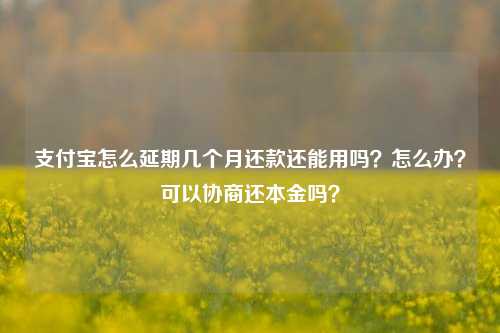 支付宝怎么延期几个月还款还能用吗？怎么办？可以协商还本金吗？